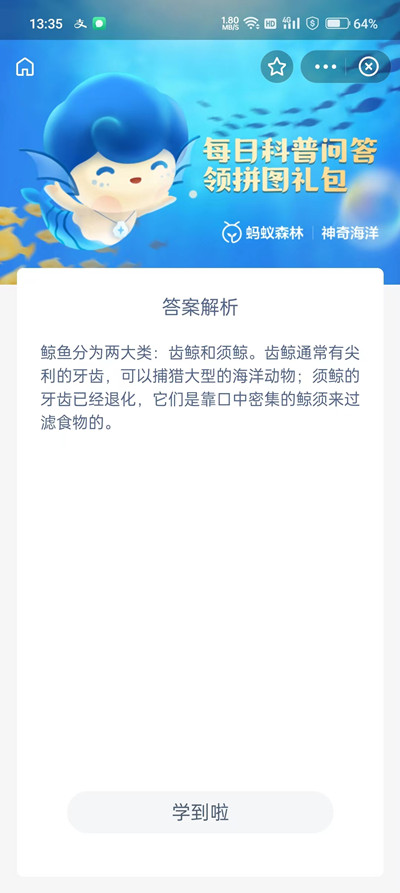 13:35 1.80 MB/S HD 4G 64%

每日科普问答
领拼图礼包

蚂蚁森林 | 神奇海洋

答案解析

鲸鱼分为两大类：齿鲸和须鲸。齿鲸通常有尖利的牙齿，可以捕猎大型的海洋动物；须鲸的牙齿已经退化，它们是靠口中密集的鲸须来过滤食物的。

学到啦